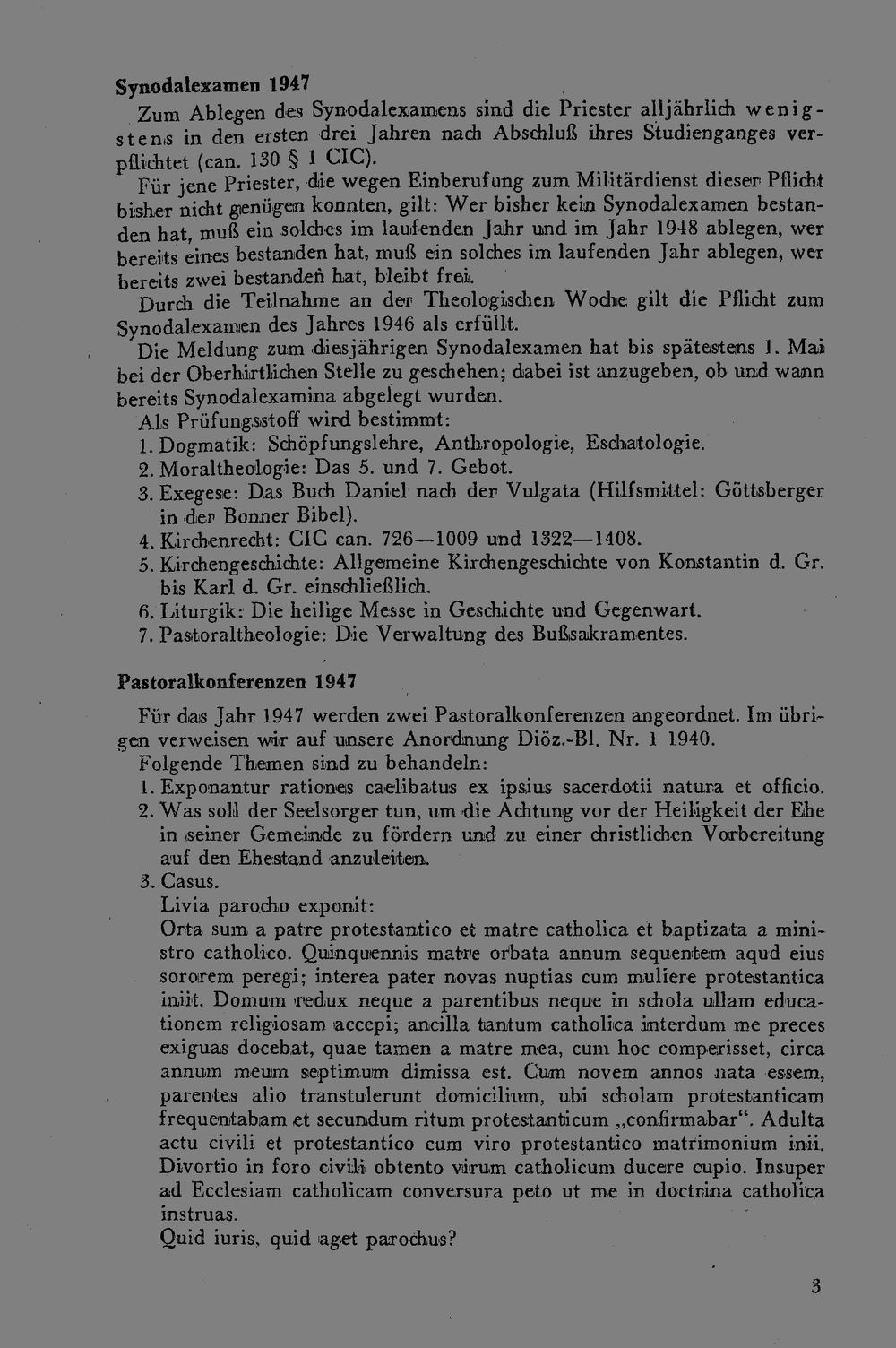 Synodalexamen 1947

Zum Ablegen des Synodalexamens sind die Priester alljährlich wenigstens in den ersten drei Jahren nach Abschluß ihres Studienganges verpflichtet (can. 130 § 1 CIC).

Für jene Priester, die wegen Einberufung zum Militärdienst dieser Pflicht bisher nicht genügen konnten, gilt: Wer bisher kein Synodalexamen bestanden hat, muß ein solches im laufenden Jahr und im Jahr 1948 ablegen, wer bereits eines bestanden hat, muß ein solches im laufenden Jahr ablegen, wer bereits zwei bestanden hat, bleibt frei.

Durch die Teilnahme an der Theologischen Woche gilt die Pflicht zum Synodalexamen des Jahres 1946 als erfüllt.

Die Meldung zum diesjährigen Synodalexamen hat bis spätestens 1. Mai bei der Oberhirtlichen Stelle zu geschehen; dabei ist anzugeben, ob und wann bereits Synodalexamina abgelegt wurden.

Als Prüfungsstoff wird bestimmt:
1. Dogmatik: Schöpfungslehre, Anthropologie, Eschatologie.
2. Moraltheologie: Das 5. und 7. Gebot.
3. Exegese: Das Buch Daniel nach der Vulgata (Hilfsmittel: Göttsberger in der Bonner Bibel).
4. Kirchenrecht: CIC can. 726—1009 und 1322—1408.
5. Kirchengeschichte: Allgemeine Kirchengeschichte von Konstantin d. Gr. bis Karl d. Gr. einschließlich.
6. Liturgik: Die heilige Messe in Geschichte und Gegenwart.
7. Pastoraltheologie: Die Verwaltung des Bußsakramentes.

Pastoralkonferenzen 1947

Für das Jahr 1947 werden zwei Pastoralkonferenzen angeordnet. Im übrigen verweisen wir auf unsere Anordnung Diöz.-Bl. Nr. 1 1940.

Folgende Themen sind zu behandeln:
1. Exponantur rationes caelibatus ex ipsius sacerdotii natura et officio.
2. Was soll der Seelsorger tun, um die Achtung vor der Heiligkeit der Ehe in seiner Gemeinde zu fördern und zu einer christlichen Vorbereitung auf den Ehestand anzuleiten.
3. Casus.
Livia parocho exponit:
Orta sum a patre protestantico et matre catholica et baptizata a ministro catholico. Quinquennis matre orbata annum sequentem aqud eius sororem peregi; interea pater novas nuptias cum muliere protestantica iniit. Domum redux neque a parentibus neque in schola ullam educationem religiosam accepi; ancilla tantum catholica interdum me preces exiguas docebat, quae tamen a matre mea, cum hoc comperisset, circa annum meum septimum dimissa est. Cum novem annos nata essem, parentes alio transtulerunt domicilium, ubi scholam protestanticam frequentabam et secundum ritum protestanticum „confirmabar“. Adulta actu civili et protestantico cum viro protestantico matrimonium inii. Divortio in foro civili obtento virum catholicum ducere cupio. Insuper ad Ecclesiam catholicam conversura peto ut me in doctrina catholica instruas.
Quid iuris, quid aget parochus?

3